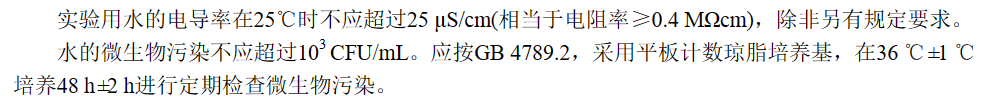 实验用水的电导率在25℃时不应超过25 μS/cm(相当于电阻率≥0.4 MΩcm)，除非另有规定要求。

水的微生物污染不应超过$10^3$ CFU/mL。应按GB 4789.2，采用平板计数琼脂培养基，在36 ℃±1 ℃培养48 h±2 h进行定期检查微生物污染。